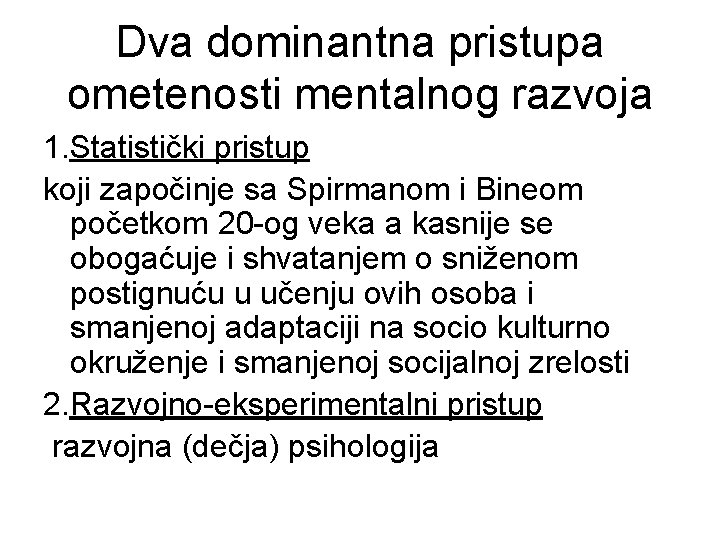 Dva dominantna pristupa ometenosti mentalnog razvoja

1.Statistički pristup

koji započinje sa Spirmanom i Bineom početkom 20-og veka a kasnije se obogaćuje i shvatanjem o sniženom postignuću u učenju ovih osoba i smanjenoj adaptaciji na socio kulturno okruženje i smanjenoj socijalnoj zrelosti

2.Razvojno-eksperimentalni pristup

razvojna (dečja) psihologija